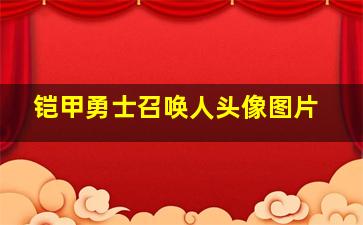 铠甲勇士召唤人头像图片